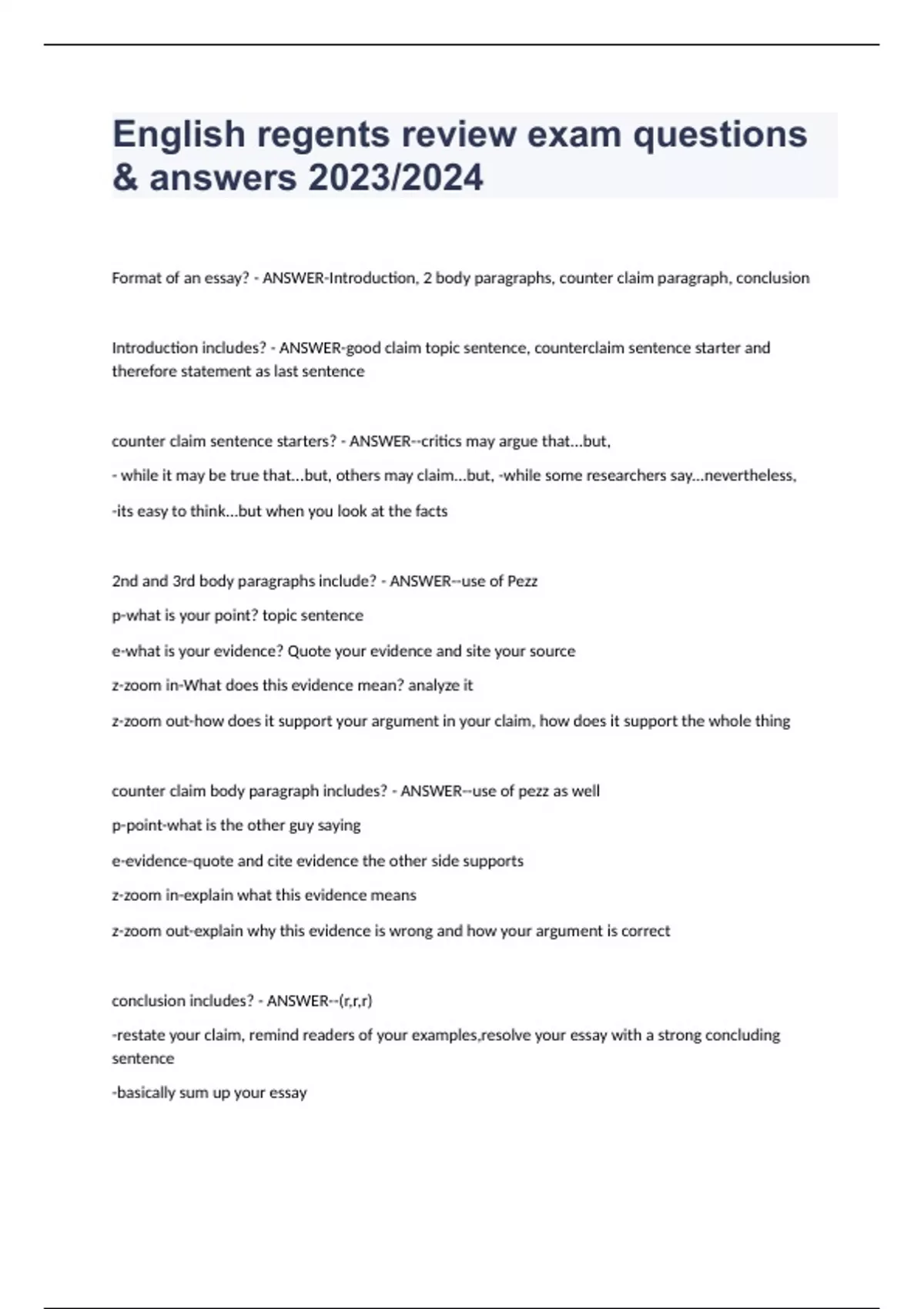 English regents review exam questions & answers 2023/2024

Format of an essay? - ANSWER-Introduction, 2 body paragraphs, counter claim paragraph, conclusion

Introduction includes? - ANSWER-good claim topic sentence, counterclaim sentence starter and therefore statement as last sentence

counter claim sentence starters? - ANSWER--critics may argue that...but,

- while it may be true that...but, others may claim...but, -while some researchers say...nevertheless,

-its easy to think...but when you look at the facts

2nd and 3rd body paragraphs include? - ANSWER--use of Pezz

p-what is your point? topic sentence

e-what is your evidence? Quote your evidence and site your source

z-zoom in-What does this evidence mean? analyze it

z-zoom out-how does it support your argument in your claim, how does it support the whole thing

counter claim body paragraph includes? - ANSWER--use of pezz as well

p-point-what is the other guy saying

e-evidence-quote and cite evidence the other side supports

z-zoom in-explain what this evidence means

z-zoom out-explain why this evidence is wrong and how your argument is correct

conclusion includes? - ANSWER--(r,r,r)

-restate your claim, remind readers of your examples,resolve your essay with a strong concluding sentence

-basically sum up your essay